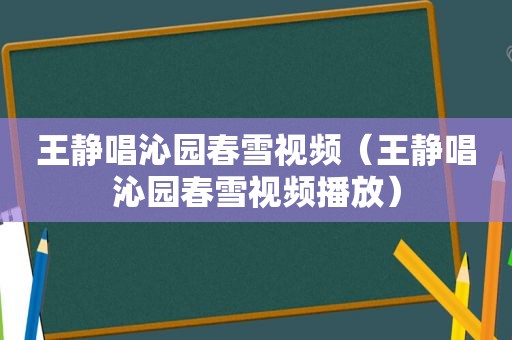 王静唱沁园春雪视频（王静唱沁园春雪视频播放）